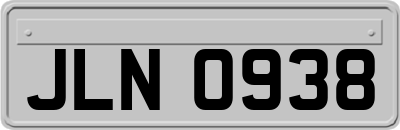 JLN 0938